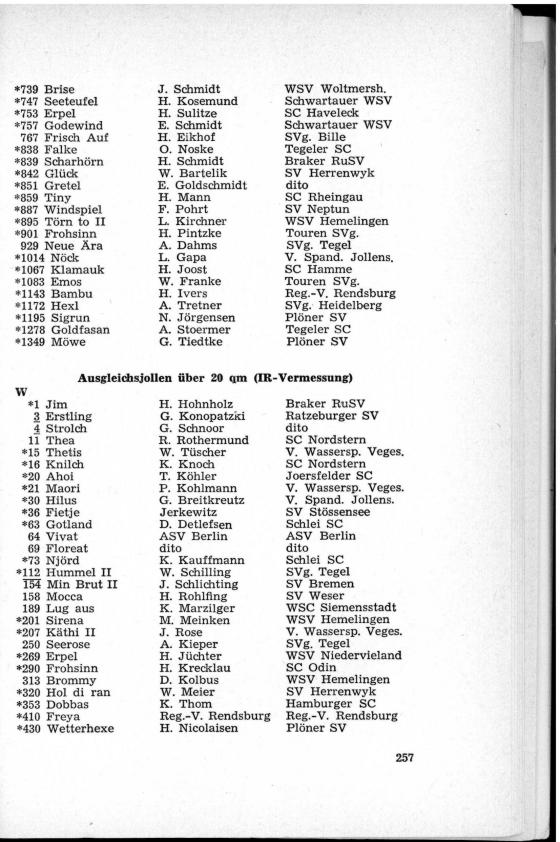 | | | |
|---|---|---|
| *739 Brise | J. Schmidt | WSV Woltmersh. |
| *747 Seeteufel | H. Kosemund | Schwartauer WSV |
| *753 Erpel | H. Sulitze | SC Haveleck |
| *757 Godewind | E. Schmidt | Schwartauer WSV |
| 767 Frisch Auf | H. Eikhof | SVg. Bille |
| *838 Falke | O. Noske | Tegeler SC |
| *839 Scharhörn | H. Schmidt | Braker RuSV |
| *842 Glück | W. Bartelik | SV Herrenwyk |
| *851 Gretel | E. Goldschmidt | dito |
| *859 Tiny | H. Mann | SC Rheingau |
| *887 Windspiel | F. Pohrt | SV Neptun |
| *895 Törn to II | L. Kirchner | WSV Hemelingen |
| *901 Frohsinn | H. Pintzke | Touren SVg. |
| 929 Neue Ära | A. Dahms | SVg. Tegel |
| *1014 Nöck | L. Gapa | V. Spand. Jollens. |
| *1067 Klamauk | H. Joost | SC Hamme |
| *1083 Emos | W. Franke | Touren SVg. |
| *1143 Bambu | H. Ivers | Reg.-V. Rendsburg |
| *1172 Hexl | A. Tretner | SVg. Heidelberg |
| *1195 Sigrun | N. Jörgensen | Plöner SV |
| *1278 Goldfasan | A. Stoermer | Tegeler SC |
| *1349 Möwe | G. Tiedtke | Plöner SV |

Ausgleichsjollen über 20 qm (IR-Vermessung)

W

| | | |
|---|---|---|
| *1 Jim | H. Hohnholz | Braker RuSV |
| 3 Erstling | G. Konopatzki | Ratzeburger SV |
| 4 Strolch | G. Schnoor | dito |
| 11 Thea | R. Rothermund | SC Nordstern |
| *15 Thetis | W. Tüscher | V. Wassersp. Veges. |
| *16 Knilch | K. Knoch | SC Nordstern |
| *20 Ahoi | T. Köhler | Joersfelder SC |
| *21 Maori | P. Kohlmann | V. Wassersp. Veges. |
| *30 Hilus | G. Breitkreutz | V. Spand. Jollens. |
| *36 Fietje | Jerkewitz | SV Stössensee |
| *63 Gotland | D. Detlefsen | Schlei SC |
| 64 Vivat | ASV Berlin | ASV Berlin |
| 69 Floreat | dito | dito |
| *73 Njörd | K. Kauffmann | Schlei SC |
| *112 Hummel II | W. Schilling | SVg. Tegel |
| 154 Min Brut II | J. Schlichting | SV Bremen |
| 158 Mocca | H. Rohlfing | SV Weser |
| 189 Lug aus | K. Marzilger | WSC Siemensstadt |
| *201 Sirena | M. Meinken | WSV Hemelingen |
| *207 Käthi II | J. Rose | V. Wassersp. Veges. |
| 250 Seerose | A. Kieper | SVg. Tegel |
| *269 Erpel | H. Jüchter | WSV Niedervieland |
| *290 Frohsinn | H. Krecklau | SC Odin |
| 313 Brommy | D. Kolbus | WSV Hemelingen |
| *320 Hol di ran | W. Meier | SV Herrenwyk |
| *353 Dobbas | K. Thom | Hamburger SC |
| *410 Freya | Reg.-V. Rendsburg | Reg.-V. Rendsburg |
| *430 Wetterhexe | H. Nicolaisen | Plöner SV |

257